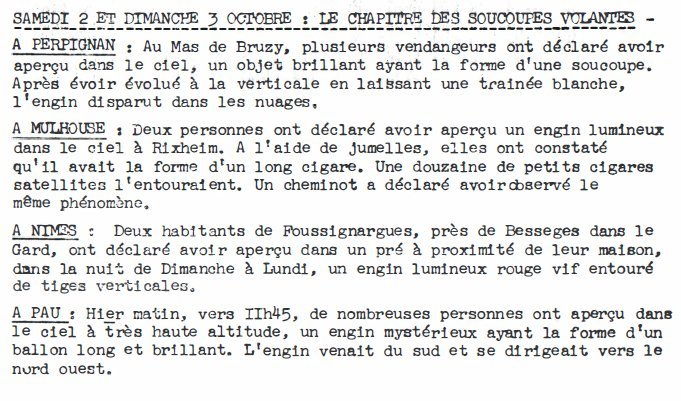 SAMEDI 2 ET DIMANCHE 3 OCTOBRE : LE CHAPITRE DES SOUCOUPES VOLANTES -

A PERPIGNAN : Au Mas de Bruzy, plusieurs vendangeurs ont déclaré avoir aperçu dans le ciel, un objet brillant ayant la forme d'une soucoupe. Après évoir évolué à la verticale en laissant une trainée blanche, l'engin disparut dans les nuages.

A MULHOUSE : Deux personnes ont déclaré avoir aperçu un engin lumineux dans le ciel à Rixheim. A l'aide de jumelles, elles ont constaté qu'il avait la forme d'un long cigare. Une douzaine de petits cigares satellites l'entouraient. Un cheminot a déclaré avoirobservé le même phénomène.

A NIMES : Deux habitants de Foussignargues, près de Besseges dans le Gard, ont déclaré avoir aperçu dans un pré à proximité de leur maison, dans la nuit de Dimanche à Lundi, un engin lumineux rouge vif entouré de tiges verticales.

A PAU : Hier matin, vers IIh45, de nombreuses personnes ont aperçu dans le ciel à très haute altitude, un engin mystérieux ayant la forme d'un ballon long et brillant. L'engin venait du sud et se dirigeait vers le nord ouest.